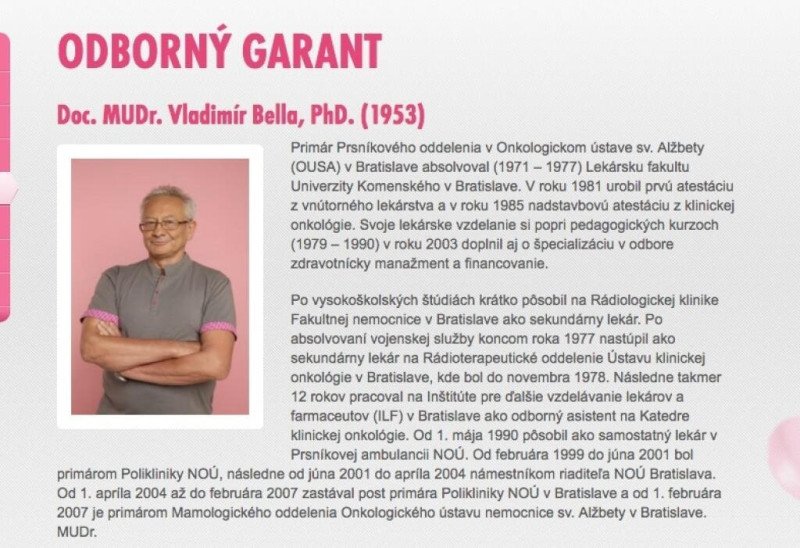 ODBORNÝ GARANT

Doc. MUDr. Vladimír Bella, PhD. (1953)

Primár Prsníkového oddelenia v Onkologickom ústave sv. Alžbety (OUSA) v Bratislave absolvoval (1971 – 1977) Lekársku fakultu Univerzity Komenského v Bratislave. V roku 1981 urobil prvú atestáciu z vnútorného lekárstva a v roku 1985 nadstavbovú atestáciu z klinickej onkológie. Svoje lekárske vzdelanie si popri pedagogických kurzoch (1979 – 1990) v roku 2003 doplnil aj o špecializáciu v odbore zdravotnícky manažment a financovanie.

Po vysokoškolských štúdiách krátko pôsobil na Rádiologickej klinike Fakultnej nemocnice v Bratislave ako sekundárny lekár. Po absolvovaní vojenskej služby koncom roka 1977 nastúpil ako sekundárny lekár na Rádioterapeutické oddelenie Ústavu klinickej onkológie v Bratislave, kde bol do novembra 1978. Následne takmer 12 rokov pracoval na Inštitúte pre ďalšie vzdelávanie lekárov a farmaceutov (ILF) v Bratislave ako odborný asistent na Katedre klinickej onkológie. Od 1. mája 1990 pôsobil ako samostatný lekár v Prsníkovej ambulancii NOÚ. Od februára 1999 do júna 2001 bol primárom Polikliniky NOÚ, následne od júna 2001 do apríla 2004 námestníkom riaditeľa NOÚ Bratislava. Od 1. apríla 2004 až do februára 2007 zastával post primára Polikliniky NOÚ v Bratislave a od 1. februára 2007 je primárom Mamologického oddelenia Onkologického ústavu nemocnice sv. Alžbety v Bratislave. MUDr.